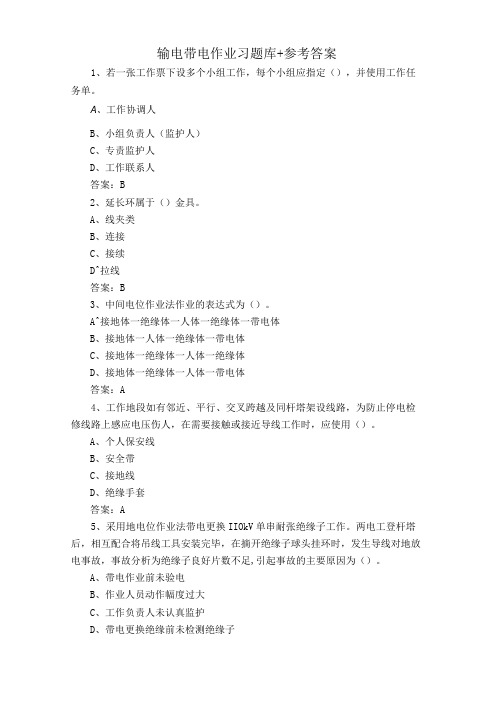 输电带电作业习题库+参考答案

1、若一张工作票下设多个小组工作，每个小组应指定（），并使用工作任务单。

A、工作协调人

B、小组负责人（监护人）

C、专责监护人

D、工作联系人

答案：B

2、延长环属于（）金具。

A、线夹类

B、连接

C、接续

D^拉线

答案：B

3、中间电位作业法作业的表达式为（）。

A^接地体一绝缘体一人体一绝缘体一带电体

B、接地体一人体一绝缘体一带电体

C、接地体一绝缘体一人体一绝缘体

D、接地体一绝缘体一人体一带电体

答案：A

4、工作地段如有邻近、平行、交叉跨越及同杆塔架设线路，为防止停电检修线路上感应电压伤人，在需要接触或接近导线工作时，应使用（）。

A、个人保安线

B、安全带

C、接地线

D、绝缘手套

答案：A

5、采用地电位作业法带电更换IIOkV单串耐张绝缘子工作。两电工登杆塔后，相互配合将吊线工具安装完毕，在摘开绝缘子球头挂环时，发生导线对地放电事故，事故分析为绝缘子良好片数不足,引起事故的主要原因为（）。

A、带电作业前未验电

B、作业人员动作幅度过大

C、工作负责人未认真监护

D、带电更换绝缘前未检测绝缘子